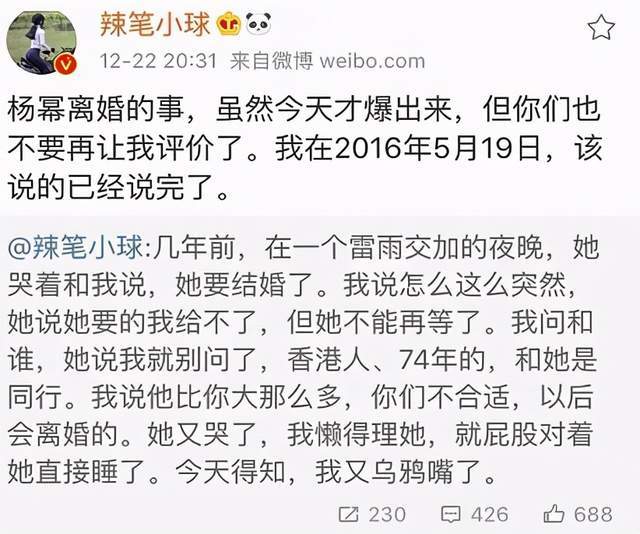 辣笔小球

12-22 20:31 来自微博 weibo.com

杨幂离婚的事，虽然今天才爆出来，但你们也不要再让我评价了。我在2016年5月19日，该说的已经说完了。

@辣笔小球:几年前，在一个雷雨交加的夜晚，她哭着和我说，她要结婚了。我说怎么这么突然，她说她要的我给不了，但她不能再等了。我问和谁，她说我就别问了，香港人、74年的，和她是同行。我说他比你大那么多，你们不合适，以后会离婚的。她又哭了，我懒得理她，就屁股对着她直接睡了。今天得知，我又乌鸦嘴了。

230 426 688